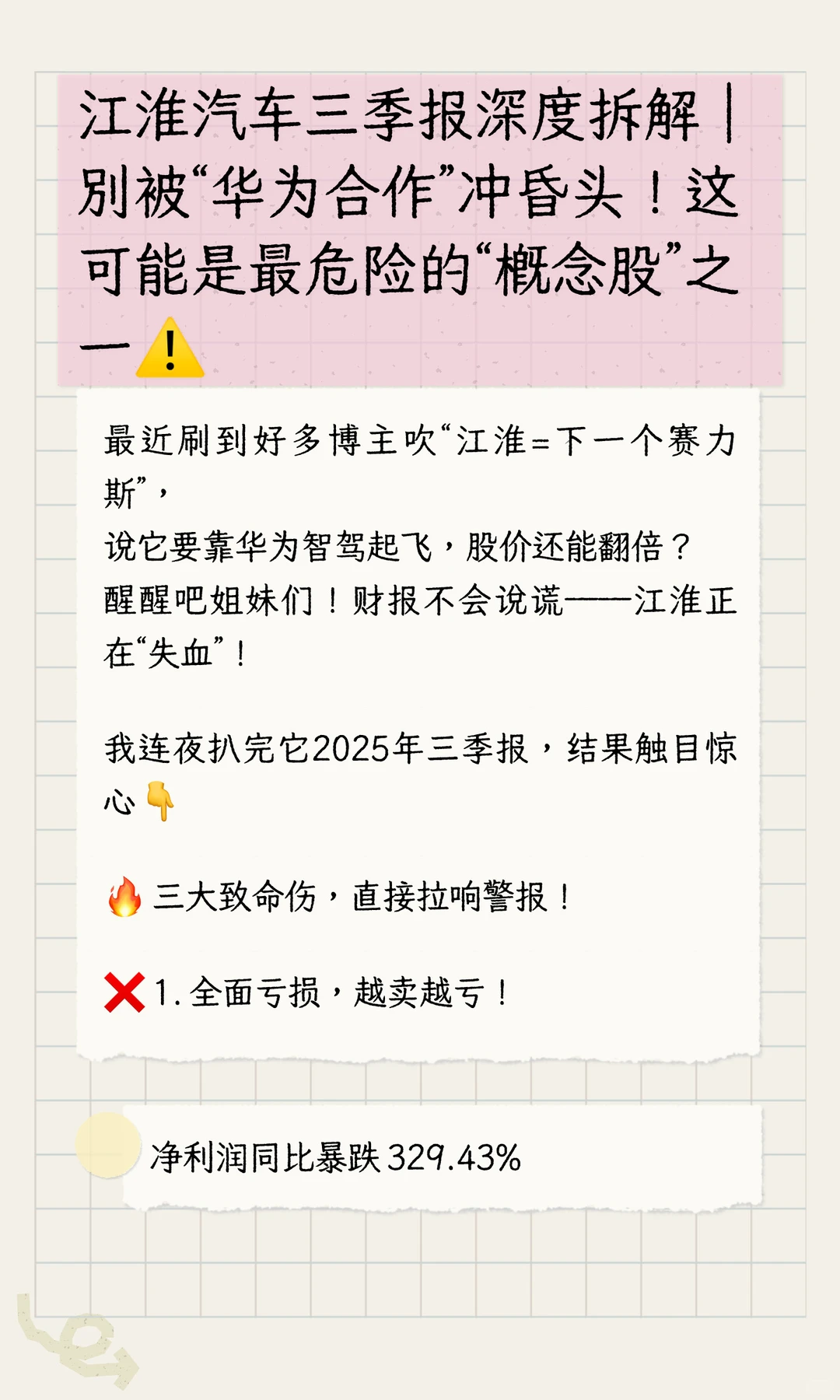 江淮汽车三季报深度拆解｜别被“华为合作”冲昏头！这可能是最危险的“概念股”之一⚠️

最近刷到好多博主吹“江淮=下一个赛力斯”，
说它要靠华为智驾起飞，股价还能翻倍？
醒醒吧姐妹们！财报不会说谎——江淮正在“失血”！

我连夜扒完它2025年三季报，结果触目惊心👇

🔥三大致命伤，直接拉响警报！

❌1. 全面亏损，越卖越亏！

净利润同比暴跌329.43%